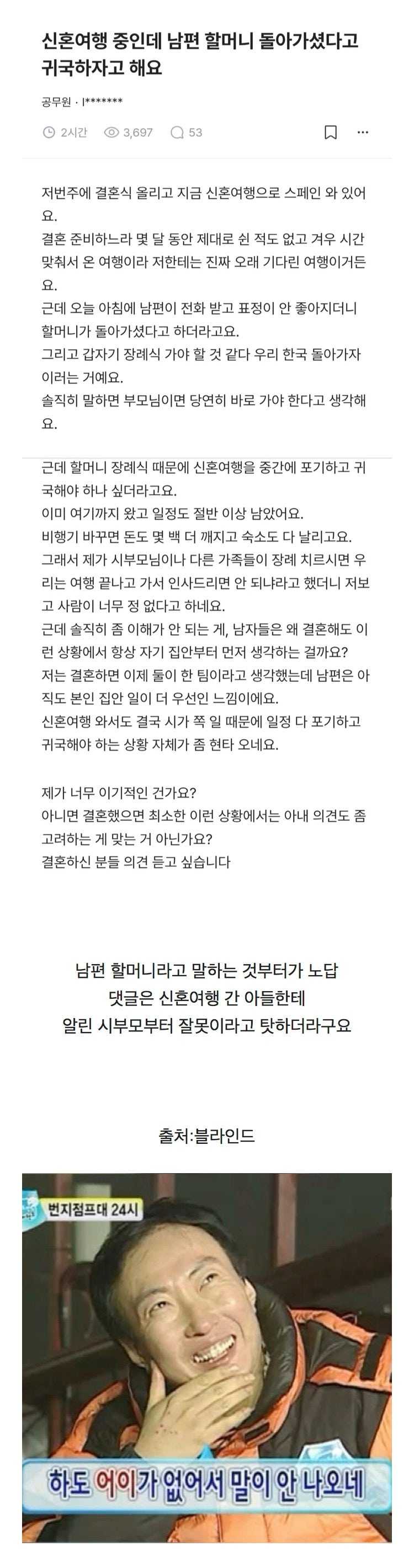 신혼여행 중인데 남편 할머니 돌아가셨다고 귀국하자고 해요

공무원 · l*******

2시간 3,697 53

저번주에 결혼식 올리고 지금 신혼여행으로 스페인 와 있어요.
결혼 준비하느라 몇 달 동안 제대로 쉰 적도 없고 겨우 시간 맞춰서 온 여행이라 저한테는 진짜 오래 기다린 여행이거든요.
근데 오늘 아침에 남편이 전화 받고 표정이 안 좋아지더니 할머니가 돌아가셨다고 하더라고요.
그리고 갑자기 장례식 가야 할 것 같다 우리 한국 돌아가자 이러는 거예요.
솔직히 말하면 부모님이면 당연히 바로 가야 한다고 생각해요.

근데 할머니 장례식 때문에 신혼여행을 중간에 포기하고 귀국해야 하나 싶더라고요.
이미 여기까지 왔고 일정도 절반 이상 남았어요.
비행기 바꾸면 돈도 몇 백 더 깨지고 숙소도 다 날리고요.
그래서 제가 시부모님이나 다른 가족들이 장례 치르시면 우리는 여행 끝나고 가서 인사드리면 안 되냐라고 했더니 저보고 사람이 너무 정 없다고 하네요.
근데 솔직히 좀 이해가 안 되는 게, 남자들은 왜 결혼해도 이런 상황에서 항상 자기 집안부터 먼저 생각하는 걸까요?
저는 결혼하면 이제 둘이 한 팀이라고 생각했는데 남편은 아직도 본인 집안 일이 더 우선인 느낌이에요.
신혼여행 와서도 결국 시가 쪽 일 때문에 일정 다 포기하고 귀국해야 하는 상황 자체가 좀 현타 오네요.

제가 너무 이기적인 건가요?
아니면 결혼했으면 최소한 이런 상황에서는 아내 의견도 좀 고려하는 게 맞는 거 아닌가요?
결혼하신 분들 의견 듣고 싶습니다

남편 할머니라고 말하는 것부터가 노답
댓글은 신혼여행 간 아들한테
알린 시부모부터 잘못이라고 탓하더라구요

출처:블라인드

번지점프대 24시

하도 어이가 없어서 말이 안 나오네